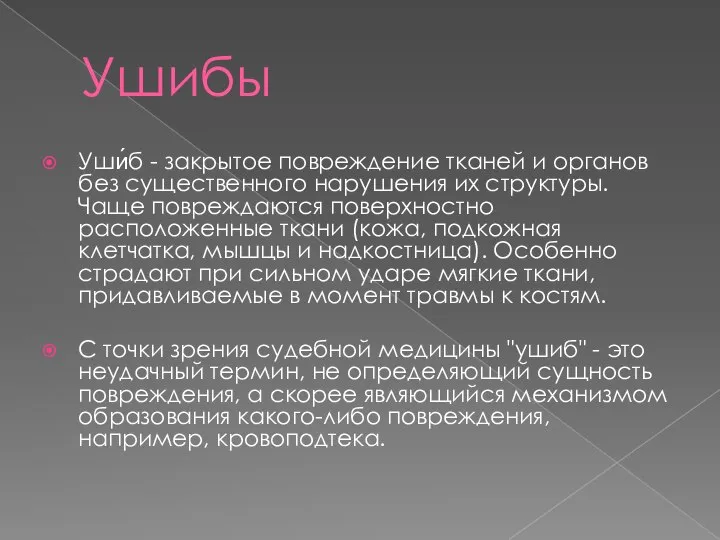 Ушибы

Уши́б - закрытое повреждение тканей и органов без существенного нарушения их структуры. Чаще повреждаются поверхностно расположенные ткани (кожа, подкожная клетчатка, мышцы и надкостница). Особенно страдают при сильном ударе мягкие ткани, придавливаемые в момент травмы к костям.

С точки зрения судебной медицины "ушиб" - это неудачный термин, не определяющий сущность повреждения, а скорее являющийся механизмом образования какого-либо повреждения, например, кровоподтека.